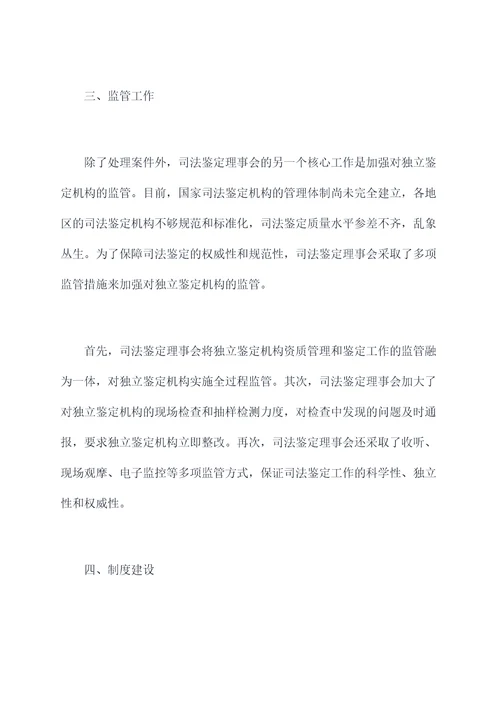 三、监管工作

除了处理案件外，司法鉴定理事会的另一个核心工作是加强对独立鉴定机构的监管。目前，国家司法鉴定机构的管理体制尚未完全建立，各地区的司法鉴定机构不够规范和标准化，司法鉴定质量水平参差不齐，乱象丛生。为了保障司法鉴定的权威性和规范性，司法鉴定理事会采取了多项监管措施来加强对独立鉴定机构的监管。

首先，司法鉴定理事会将独立鉴定机构资质管理和鉴定工作的监管融为一体，对独立鉴定机构实施全过程监管。其次，司法鉴定理事会加大了对独立鉴定机构的现场检查和抽样检测力度，对检查中发现的问题及时通报，要求独立鉴定机构立即整改。再次，司法鉴定理事会还采取了收听、现场观摩、电子监控等多项监管方式，保证司法鉴定工作的科学性、独立性和权威性。

四、制度建设